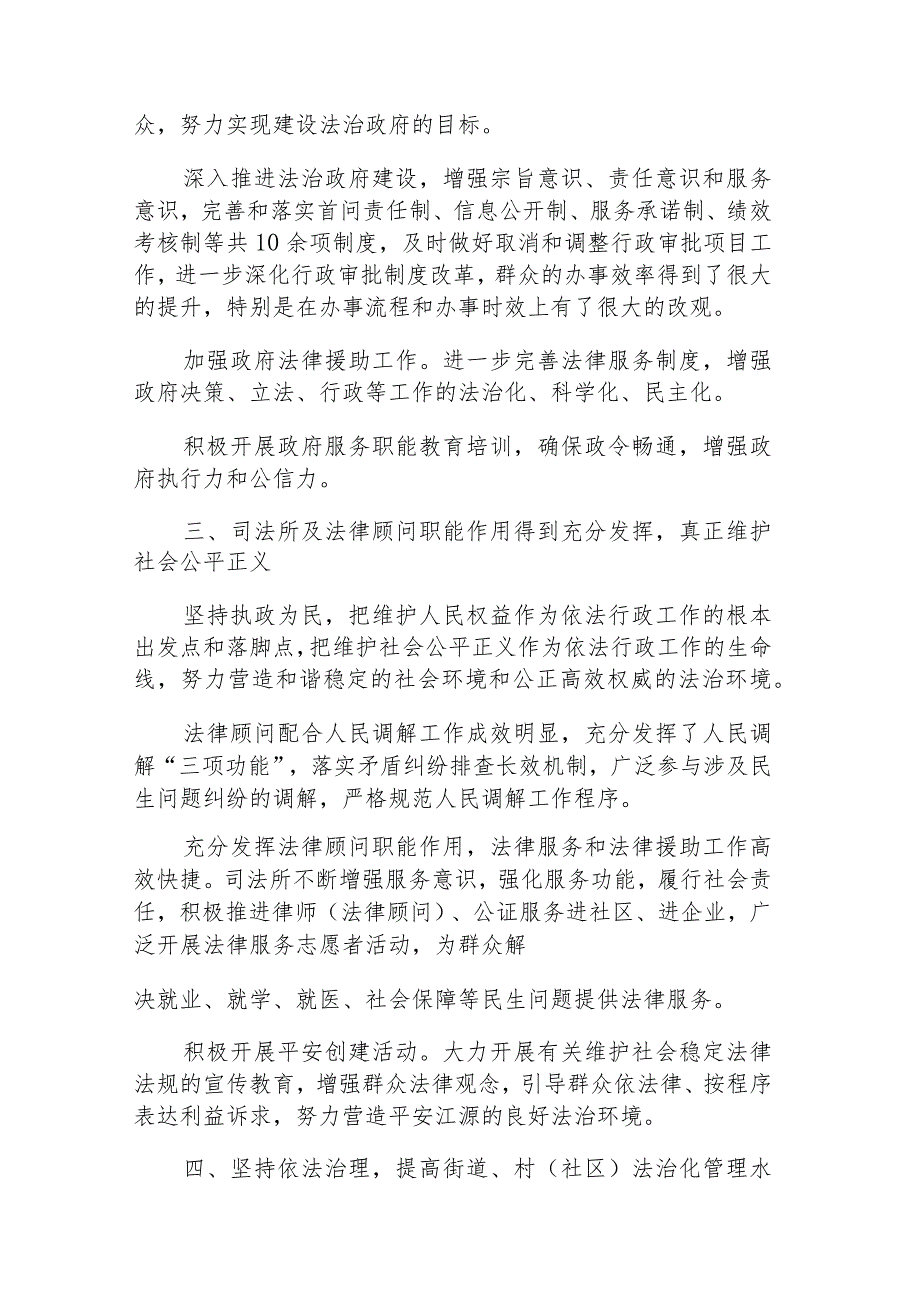 众，努力实现建设法治政府的目标。

深入推进法治政府建设，增强宗旨意识、责任意识和服务意识，完善和落实首问责任制、信息公开制、服务承诺制、绩效考核制等共10余项制度，及时做好取消和调整行政审批项目工作，进一步深化行政审批制度改革，群众的办事效率得到了很大的提升，特别是在办事流程和办事时效上有了很大的改观。

加强政府法律援助工作。进一步完善法律服务制度，增强政府决策、立法、行政等工作的法治化、科学化、民主化。

积极开展政府服务职能教育培训，确保政令畅通，增强政府执行力和公信力。

三、司法所及法律顾问职能作用得到充分发挥，真正维护社会公平正义

坚持执政为民，把维护人民权益作为依法行政工作的根本出发点和落脚点，把维护社会公平正义作为依法行政工作的生命线，努力营造和谐稳定的社会环境和公正高效权威的法治环境。

法律顾问配合人民调解工作成效明显，充分发挥了人民调解“三项功能”，落实矛盾纠纷排查长效机制，广泛参与涉及民生问题纠纷的调解，严格规范人民调解工作程序。

充分发挥法律顾问职能作用，法律服务和法律援助工作高效快捷。司法所不断增强服务意识，强化服务功能，履行社会责任，积极推进律师（法律顾问）、公证服务进社区、进企业，广泛开展法律服务志愿者活动，为群众解

决就业、就学、就医、社会保障等民生问题提供法律服务。

积极开展平安创建活动。大力开展有关维护社会稳定法律法规的宣传教育，增强群众法律观念，引导群众依法律、按程序表达利益诉求，努力营造平安江源的良好法治环境。

四、坚持依法治理，提高街道、村（社区）法治化管理水